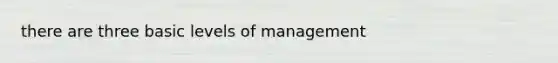 there are three basic levels of management